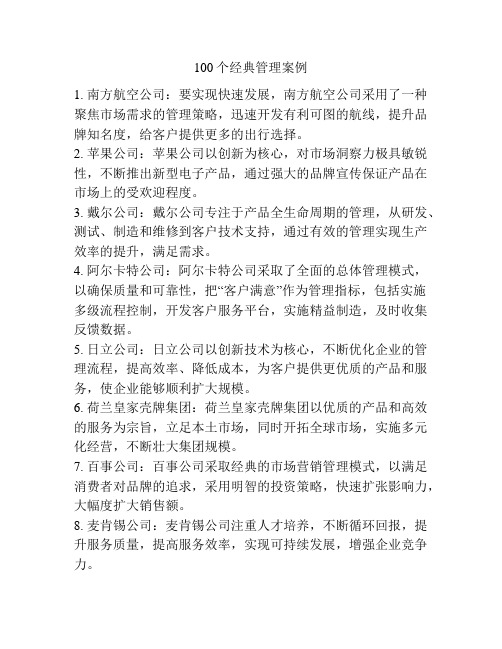 100个经典管理案例

1. 南方航空公司：要实现快速发展，南方航空公司采用了一种聚焦市场需求的管理策略，迅速开发有利可图的航线，提升品牌知名度，给客户提供更多的出行选择。

2. 苹果公司：苹果公司以创新为核心，对市场洞察力极具敏锐性，不断推出新型电子产品，通过强大的品牌宣传保证产品在市场上的受欢迎程度。

3. 戴尔公司：戴尔公司专注于产品全生命周期的管理，从研发、测试、制造和维修到客户技术支持，通过有效的管理实现生产效率的提升，满足需求。

4. 阿尔卡特公司：阿尔卡特公司采取了全面的总体管理模式，以确保质量和可靠性，把“客户满意”作为管理指标，包括实施多级流程控制，开发客户服务平台，实施精益制造，及时收集反馈数据。

5. 日立公司：日立公司以创新技术为核心，不断优化企业的管理流程，提高效率、降低成本，为客户提供更优质的产品和服务，使企业能够顺利扩大规模。

6. 荷兰皇家壳牌集团：荷兰皇家壳牌集团以优质的产品和高效的服务为宗旨，立足本土市场，同时开拓全球市场，实施多元化经营，不断壮大集团规模。

7. 百事公司：百事公司采取经典的市场营销管理模式，以满足消费者对品牌的追求，采用明智的投资策略，快速扩张影响力，大幅度扩大销售额。

8. 麦肯锡公司：麦肯锡公司注重人才培养，不断循环回报，提升服务质量，提高服务效率，实现可持续发展，增强企业竞争力。